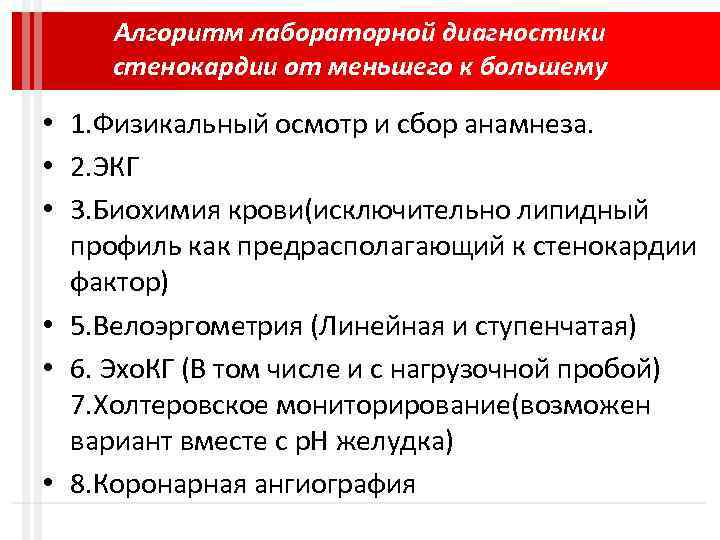 Алгоритм лабораторной диагностики стенокардии от меньшего к большему

• 1.Физикальный осмотр и сбор анамнеза.
• 2.ЭКГ
• 3.Биохимия крови(исключительно липидный профиль как предрасполагающий к стенокардии фактор)
• 5.Велоэргометрия (Линейная и ступенчатая)
• 6. ЭхоКГ (В том числе и с нагрузочной пробой) 7.Холтеровское мониторирование(возможен вариант вместе с pH желудка)
• 8.Коронарная ангиография